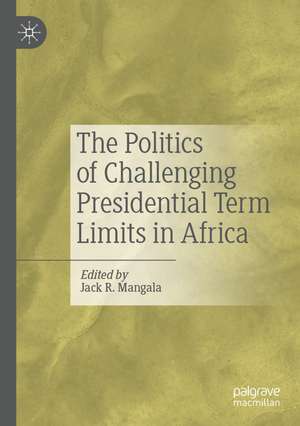 The Politics of Challenging Presidential Term Limits in Africa

Edited by
Jack R. Mangala

palgrave
macmillan